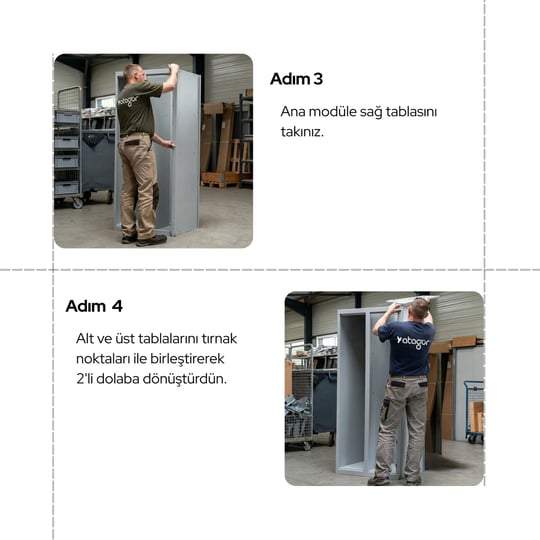 yatagar

Adım 3

Ana modüle sağ tablasını takınız.

Adım 4

Alt ve üst tablalarını tırnak noktaları ile birleştirerek 2'li dolaba dönüştürdün.

yatagar